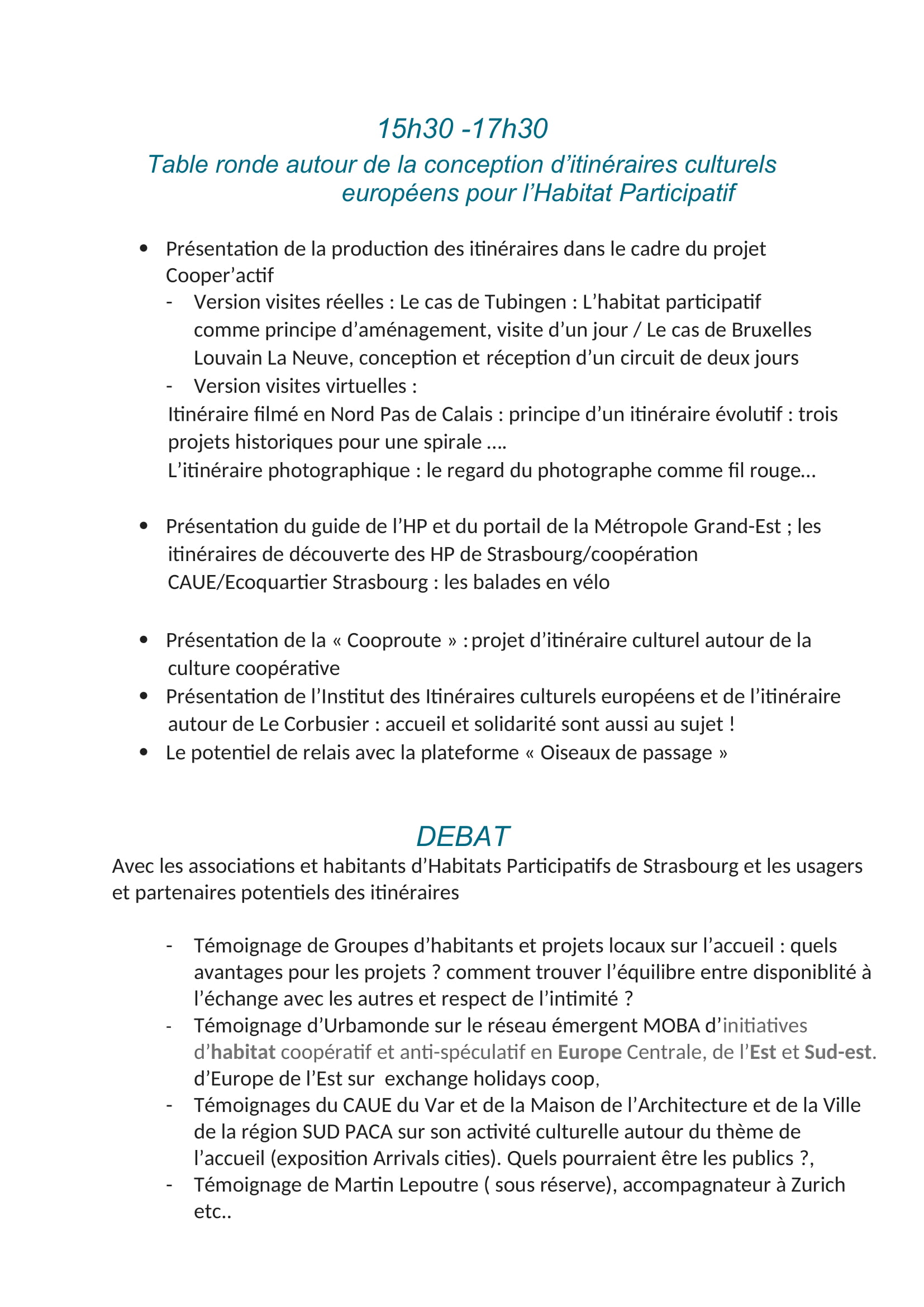 15h30 -17h30

Table ronde autour de la conception d’itinéraires culturels européens pour l’Habitat Participatif

• Présentation de la production des itinéraires dans le cadre du projet Cooper’actif
- Version visites réelles : Le cas de Tubingen : L’habitat participatif comme principe d’aménagement, visite d’un jour / Le cas de Bruxelles Louvain La Neuve, conception et réception d’un circuit de deux jours
- Version visites virtuelles :
Itinéraire filmé en Nord Pas de Calais : principe d’un itinéraire évolutif : trois projets historiques pour une spirale ….
L’itinéraire photographique : le regard du photographe comme fil rouge…

• Présentation du guide de l’HP et du portail de la Métropole Grand-Est ; les itinéraires de découverte des HP de Strasbourg/coopération CAUE/Ecoquartier Strasbourg : les balades en vélo

• Présentation de la « Cooproute » : projet d’itinéraire culturel autour de la culture coopérative
• Présentation de l’Institut des Itinéraires culturels européens et de l’itinéraire autour de Le Corbusier : accueil et solidarité sont aussi au sujet !
• Le potentiel de relais avec la plateforme « Oiseaux de passage »

DEBAT

Avec les associations et habitants d’Habitats Participatifs de Strasbourg et les usagers et partenaires potentiels des itinéraires

- Témoignage de Groupes d’habitants et projets locaux sur l’accueil : quels avantages pour les projets ? comment trouver l’équilibre entre disponiblité à l’échange avec les autres et respect de l’intimité ?
- Témoignage d’Urbamonde sur le réseau émergent MOBA d’initiatives d’habitat coopératif et anti-spéculatif en Europe Centrale, de l’Est et Sud-est. d’Europe de l’Est sur exchange holidays coop,
- Témoignages du CAUE du Var et de la Maison de l’Architecture et de la Ville de la région SUD PACA sur son activité culturelle autour du thème de l’accueil (exposition Arrivals cities). Quels pourraient être les publics ?,
- Témoignage de Martin Lepoutre ( sous réserve), accompagnateur à Zurich etc..